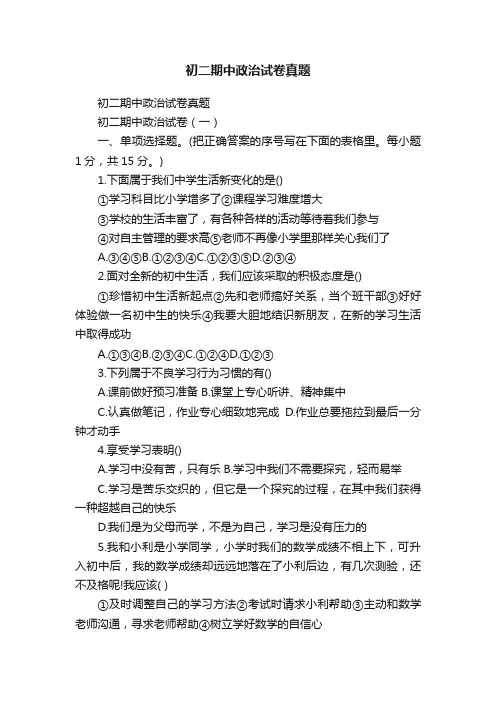 初二期中政治试卷真题

初二期中政治试卷真题

初二期中政治试卷（一）

一、单项选择题。(把正确答案的序号写在下面的表格里。每小题1分，共15分。)

1.下面属于我们中学生活新变化的是()

①学习科目比小学增多了②课程学习难度增大

③学校的生活丰富了，有各种各样的活动等待着我们参与

④对自主管理的要求高⑤老师不再像小学里那样关心我们了

A.③④⑤B.①②③④C.①②③⑤D.②③④

2.面对全新的初中生活，我们应该采取的积极态度是()

①珍惜初中生活新起点②先和老师搞好关系，当个班干部③好好体验做一名初中生的快乐④我要大胆地结识新朋友，在新的学习生活中取得成功

A.①③④B.②③④C.①②④D.①②③

3.下列属于不良学习行为习惯的有()

A.课前做好预习准备 B.课堂上专心听讲、精神集中

C.认真做笔记，作业专心细致地完成 D.作业总要拖拉到最后一分钟才动手

4.享受学习表明()

A.学习中没有苦，只有乐 B.学习中我们不需要探究，轻而易举

C.学习是苦乐交织的，但它是一个探究的过程，在其中我们获得一种超越自己的快乐

D.我们是为父母而学，不是为自己，学习是没有压力的

5.我和小利是小学同学，小学时我们的数学成绩不相上下，可升入初中后，我的数学成绩却远远地落在了小利后边，有几次测验，还不及格呢!我应该( )

①及时调整自己的学习方法②考试时请求小利帮助③主动和数学老师沟通，寻求老师帮助④树立学好数学的自信心